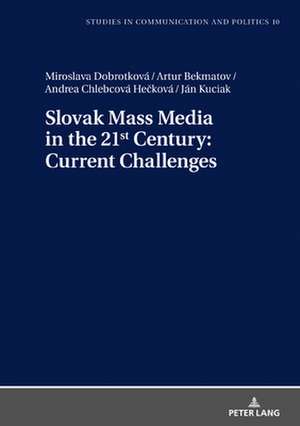 STUDIES IN COMMUNICATION AND POLITICS 10

Miroslava Dobrotková / Artur Bekmatov / Andrea Chlebcová Hečková / Ján Kuciak

Slovak Mass Media in the 21$^{st}$ Century: Current Challenges

PETER LANG